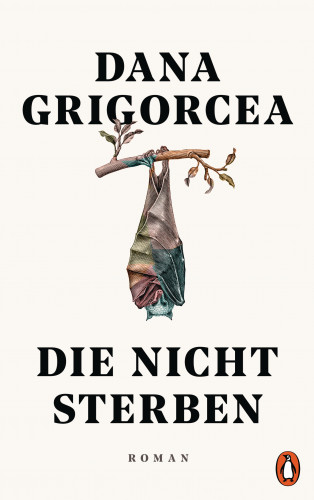 DANA GRIGORCEA

DIE NICHT STERBEN

ROMAN